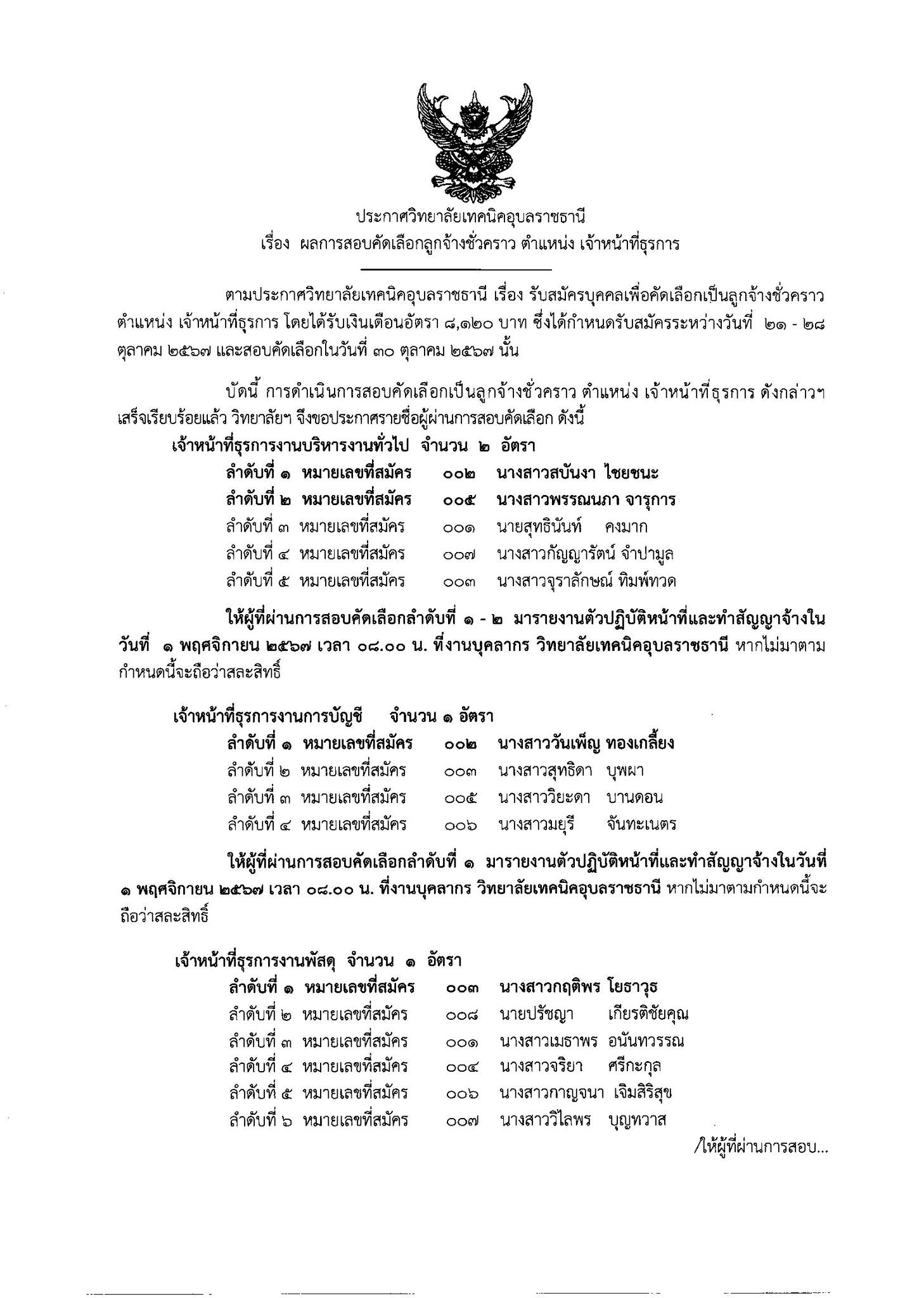 ประกาศวิทยาลัยเทคนิคอุบลราชธานี
เรื่อง ผลการสอบคัดเลือกลูกจ้างชั่วคราว ตำแหน่ง เจ้าหน้าที่ธุรการ

ตามประกาศวิทยาลัยเทคนิคอุบลราชธานี เรื่อง รับสมัครบุคคลเพื่อคัดเลือกเป็นลูกจ้างชั่วคราว ตำแหน่ง เจ้าหน้าที่ธุรการ โดยได้รับเงินเดือนอัตรา ๘,๑๒๐ บาท ซึ่งได้กำหนดรับสมัครระหว่างวันที่ ๒๑ - ๒๘ ตุลาคม ๒๕๖๗ และสอบคัดเลือกในวันที่ ๓๐ ตุลาคม ๒๕๖๗ นั้น

บัดนี้ การดำเนินการสอบคัดเลือกเป็นลูกจ้างชั่วคราว ตำแหน่ง เจ้าหน้าที่ธุรการ ดังกล่าวฯ เสร็จเรียบร้อยแล้ว วิทยาลัยฯ จึงขอประกาศรายชื่อผู้ผ่านการสอบคัดเลือก ดังนี้

เจ้าหน้าที่ธุรการงานบริหารงานทั่วไป จำนวน ๒ อัตรา
ลำดับที่ ๑ หมายเลขที่สมัคร ๐๐๒ นางสาวสบันงา ไชยชนะ
ลำดับที่ ๒ หมายเลขที่สมัคร ๐๐๕ นางสาวพรรณนภา จารุการ
ลำดับที่ ๓ หมายเลขที่สมัคร ๐๐๑ นายสุทธินันท์ คงมาก
ลำดับที่ ๔ หมายเลขที่สมัคร ๐๐๗ นางสาวกัญญารัตน์ จำปามูล
ลำดับที่ ๕ หมายเลขที่สมัคร ๐๐๓ นางสาวจุราลักษณ์ ทิมพ์ทวด

ให้ผู้ที่ผ่านการสอบคัดเลือกลำดับที่ ๑ - ๒ มารายงานตัวปฏิบัติหน้าที่และทำสัญญาจ้างในวันที่ ๑ พฤศจิกายน ๒๕๖๗ เวลา ๐๘.๐๐ น. ที่งานบุคลากร วิทยาลัยเทคนิคอุบลราชธานี หากไม่มาตามกำหนดนี้จะถือว่าสละสิทธิ์

เจ้าหน้าที่ธุรการงานการบัญชี จำนวน ๑ อัตรา
ลำดับที่ ๑ หมายเลขที่สมัคร ๐๐๒ นางสาววันเพ็ญ ทองเกลี้ยง
ลำดับที่ ๒ หมายเลขที่สมัคร ๐๐๓ นางสาวสุทธิดา บุพผา
ลำดับที่ ๓ หมายเลขที่สมัคร ๐๐๕ นางสาววิยะดา บานดอน
ลำดับที่ ๔ หมายเลขที่สมัคร ๐๐๖ นางสาวมยุรี จันทะเนตร

ให้ผู้ที่ผ่านการสอบคัดเลือกลำดับที่ ๑ มารายงานตัวปฏิบัติหน้าที่และทำสัญญาจ้างในวันที่ ๑ พฤศจิกายน ๒๕๖๗ เวลา ๐๘.๐๐ น. ที่งานบุคลากร วิทยาลัยเทคนิคอุบลราชธานี หากไม่มาตามกำหนดนี้จะถือว่าสละสิทธิ์

เจ้าหน้าที่ธุรการงานพัสดุ จำนวน ๑ อัตรา
ลำดับที่ ๑ หมายเลขที่สมัคร ๐๐๓ นางสาวกฤติพร โยธาวุธ
ลำดับที่ ๒ หมายเลขที่สมัคร ๐๐๘ นายปรัชญา เกียรติชัยคุณ
ลำดับที่ ๓ หมายเลขที่สมัคร ๐๐๑ นางสาวเมธาพร อนันทวรรณ
ลำดับที่ ๔ หมายเลขที่สมัคร ๐๐๔ นางสาวจริยา ศรีกะกุล
ลำดับที่ ๕ หมายเลขที่สมัคร ๐๐๖ นางสาวกาญจนา เจิมสิริสุข
ลำดับที่ ๖ หมายเลขที่สมัคร ๐๐๗ นางสาววิไลพร บุญทวาส

/ให้ผู้ที่ผ่านการสอบ...